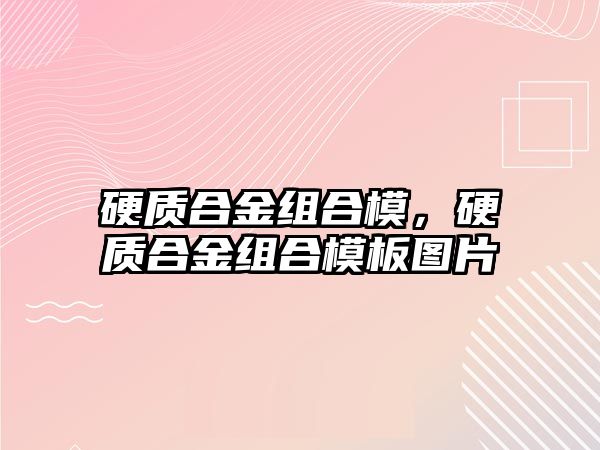 硬质合金组合模，硬质合金组合模板图片